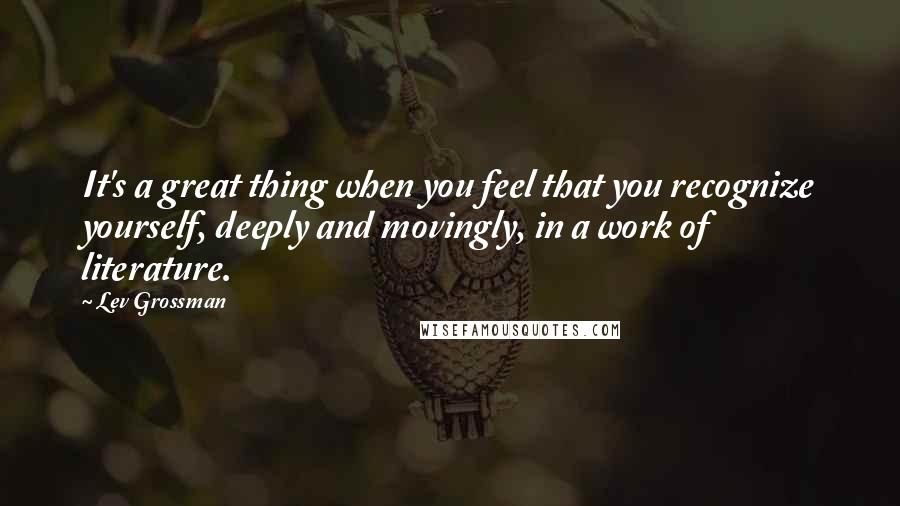 It's a great thing when you feel that you recognize yourself, deeply and movingly, in a work of literature.

~ Lev Grossman

WISEFAMOUSQUOTES.COM